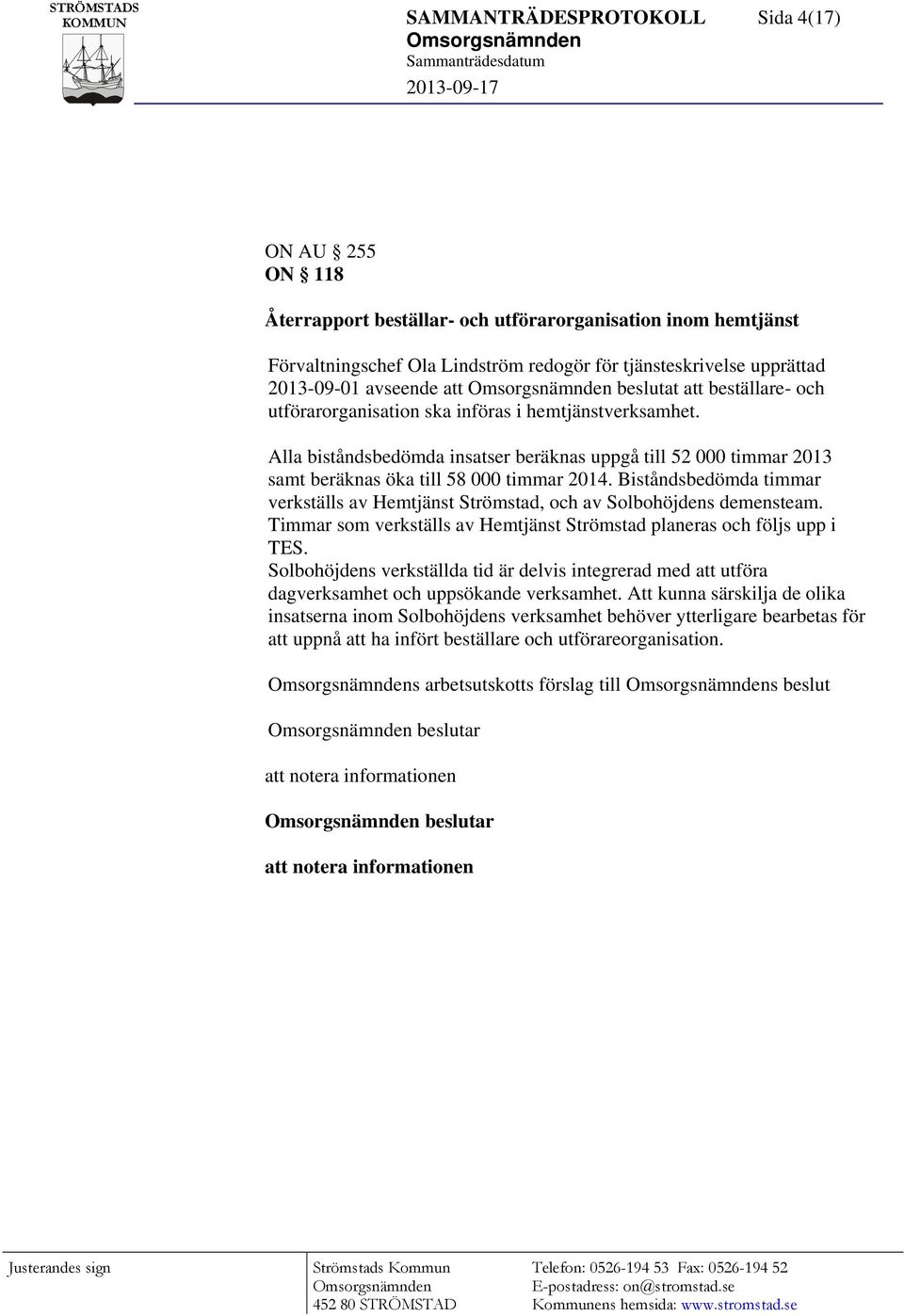 STRÖMSTADS KOMMUN

SAMMANTRÄDESPROTOKOLL Sida 4(17)
Omsorgsnämnden
Sammanträdesdatum
2013-09-17

ON AU § 255
ON § 118

Återrapport beställar- och utförarorganisation inom hemtjänst

Förvaltningschef Ola Lindström redogör för tjänsteskrivelse upprättad 2013-09-01 avseende att Omsorgsnämnden beslutat att beställare- och utförarorganisation ska införas i hemtjänstverksamhet.

Alla biståndsbedömda insatser beräknas uppgå till 52 000 timmar 2013 samt beräknas öka till 58 000 timmar 2014. Biståndsbedömda timmar verkställs av Hemtjänst Strömstad, och av Solbohöjdens demensteam. Timmar som verkställs av Hemtjänst Strömstad planeras och följs upp i TES.
Solbohöjdens verkställda tid är delvis integrerad med att utföra dagverksamhet och uppsökande verksamhet. Att kunna särskilja de olika insatserna inom Solbohöjdens verksamhet behöver ytterligare bearbetas för att uppnå att ha infört beställare och utförareorganisation.

Omsorgsnämndens arbetsutskotts förslag till Omsorgsnämndens beslut

Omsorgsnämnden beslutar

att notera informationen

Omsorgsnämnden beslutar

att notera informationen

Justerandes sign

Strömstads Kommun
Omsorgsnämnden
452 80 STRÖMSTAD

Telefon: 0526-194 53 Fax: 0526-194 52
E-postadress: on@stromstad.se
Kommunens hemsida: www.stromstad.se